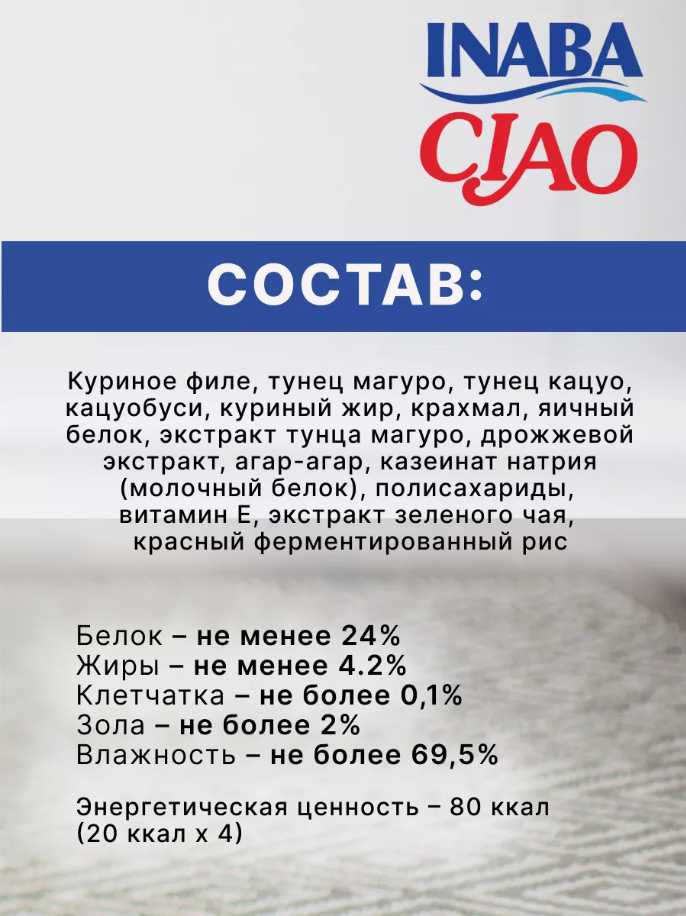 INABA
CIAO

СОСТАВ:

Куриное филе, тунец магуро, тунец кацуо, кацуобуси, куриный жир, крахмал, яичный белок, экстракт тунца магуро, дрожжевой экстракт, агар-агар, казеинат натрия (молочный белок), полисахариды, витамин Е, экстракт зеленого чая, красный ферментированный рис

Белок – не менее 24%
Жиры – не менее 4.2%
Клетчатка – не более 0,1%
Зола – не более 2%
Влажность – не более 69,5%

Энергетическая ценность – 80 ккал (20 ккал х 4)